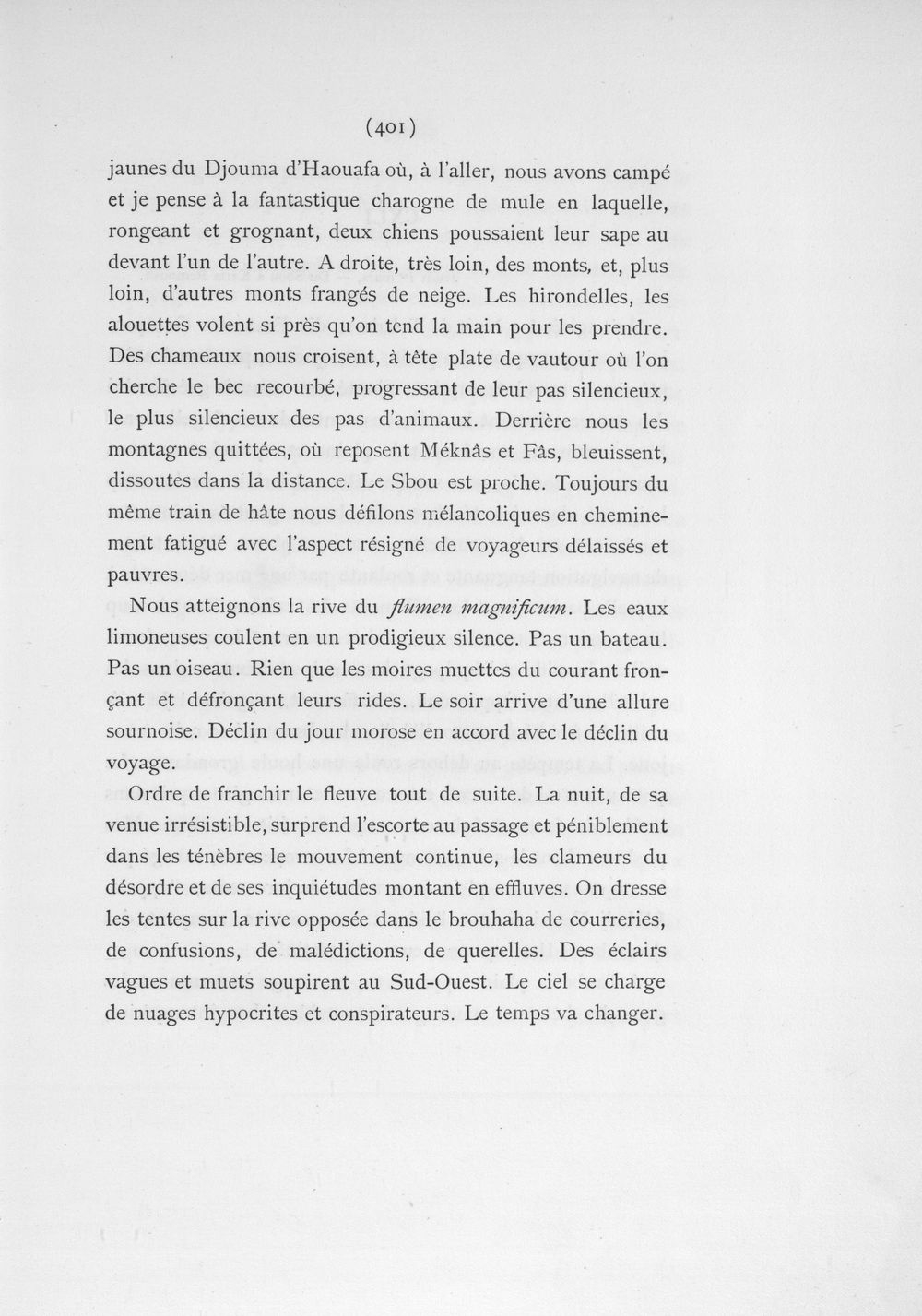 (401)

jaunes du Djouma d'Haouafa où, à l'aller, nous avons campé et je pense à la fantastique charogne de mule en laquelle, rongeant et grognant, deux chiens poussaient leur sape au devant l'un de l'autre. A droite, très loin, des monts, et, plus loin, d'autres monts frangés de neige. Les hirondelles, les alouettes volent si près qu'on tend la main pour les prendre. Des chameaux nous croisent, à tête plate de vautour où l'on cherche le bec recourbé, progressant de leur pas silencieux, le plus silencieux des pas d'animaux. Derrière nous les montagnes quittées, où reposent Méknâs et Fâs, bleuissent, dissoutes dans la distance. Le Sbou est proche. Toujours du même train de hâte nous défilons mélancoliques en cheminement fatigué avec l'aspect résigné de voyageurs délaissés et pauvres.

Nous atteignons la rive du flumen magnificum. Les eaux limoneuses coulent en un prodigieux silence. Pas un bateau. Pas un oiseau. Rien que les moires muettes du courant fronçant et défronçant leurs rides. Le soir arrive d'une allure sournoise. Déclin du jour morose en accord avec le déclin du voyage.

Ordre de franchir le fleuve tout de suite. La nuit, de sa venue irrésistible, surprend l'escorte au passage et péniblement dans les ténèbres le mouvement continue, les clameurs du désordre et de ses inquiétudes montant en effluves. On dresse les tentes sur la rive opposée dans le brouhaha de courreries, de confusions, de malédictions, de querelles. Des éclairs vagues et muets soupirent au Sud-Ouest. Le ciel se charge de nuages hypocrites et conspirateurs. Le temps va changer.